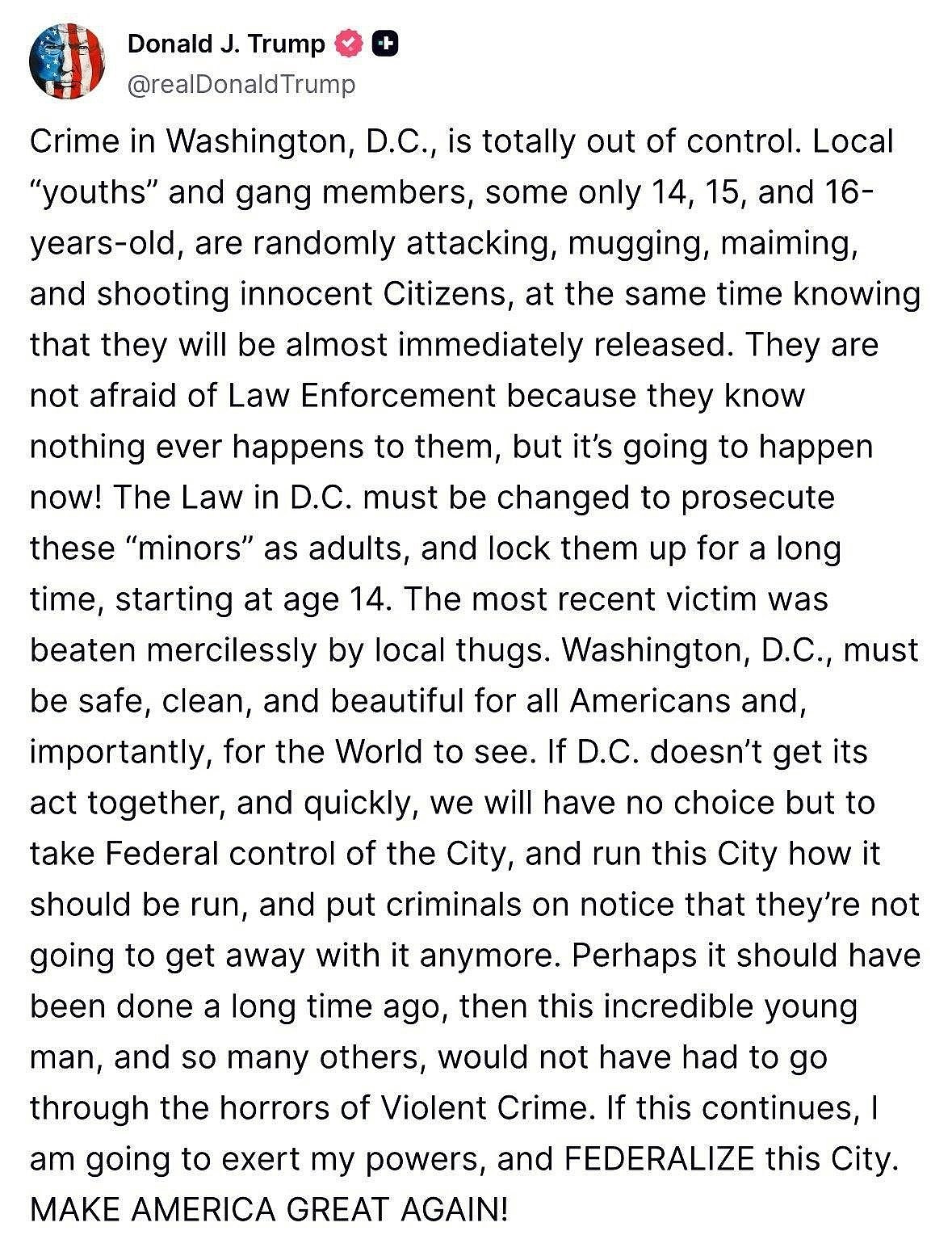 Donald J. Trump
@realDonaldTrump

Crime in Washington, D.C., is totally out of control. Local “youths” and gang members, some only 14, 15, and 16-years-old, are randomly attacking, mugging, maiming, and shooting innocent Citizens, at the same time knowing that they will be almost immediately released. They are not afraid of Law Enforcement because they know nothing ever happens to them, but it’s going to happen now! The Law in D.C. must be changed to prosecute these “minors” as adults, and lock them up for a long time, starting at age 14. The most recent victim was beaten mercilessly by local thugs. Washington, D.C., must be safe, clean, and beautiful for all Americans and, importantly, for the World to see. If D.C. doesn’t get its act together, and quickly, we will have no choice but to take Federal control of the City, and run this City how it should be run, and put criminals on notice that they’re not going to get away with it anymore. Perhaps it should have been done a long time ago, then this incredible young man, and so many others, would not have had to go through the horrors of Violent Crime. If this continues, I am going to exert my powers, and FEDERALIZE this City. MAKE AMERICA GREAT AGAIN!